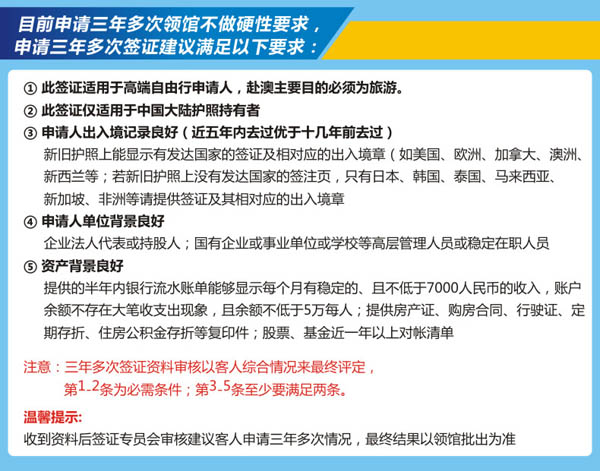 目前申请三年多次领馆不做硬性要求，
申请三年多次签证建议满足以下要求：

① 此签证适用于高端自由行申请人，赴澳主要目的必须为旅游。
② 此签证仅适用于中国大陆护照持有者
③ 申请人出入境记录良好（近五年内去过优于十几年前去过）
新旧护照上能显示有发达国家的签证及相对应的出入境章（如美国、欧洲、加拿大、澳洲、新西兰等；若新旧护照上没有发达国家的签注页，只有日本、韩国、泰国、马来西亚、新加坡、非洲等请提供签证及其相对应的出入境章
④ 申请人单位背景良好
企业法人代表或持股人；国有企业或事业单位或学校等高层管理人员或稳定在职人员
⑤ 资产背景良好
提供的半年内银行流水账单能够显示每个月有稳定的、且不低于7000人民币的收入，账户余额不存在大笔收支出现象，且余额不低于5万每人；提供房产证、购房合同、行驶证、定期存折、住房公积金存折等复印件；股票、基金近一年以上对帐清单

注意：三年多次签证资料审核以客人综合情况来最终评定，
第1-2条为必需条件；第3-5条至少要满足两条。

温馨提示:
收到资料后签证专员会审核建议客人申请三年多次情况，最终结果以领馆批出为准